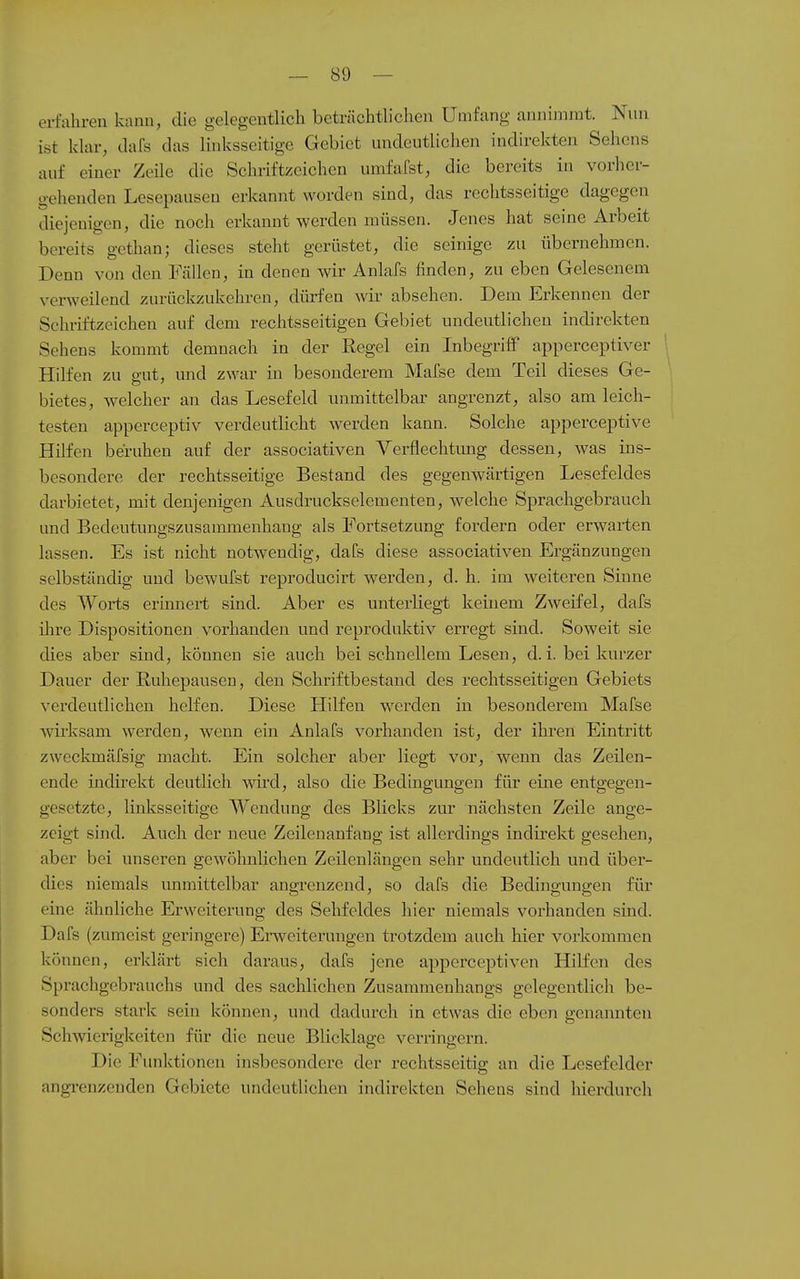 — 89 —

erfahren kann, die gelegentlich beträchtlichen Umfang annimmt. Nun ist klar, dafs das linksseitige Gebiet undeutlichen indirekten Sehens auf einer Zeile die Schriftzeichen umfafst, die bereits in vorhergehenden Lesepausen erkannt worden sind, das rechtsseitige dagegen diejenigen, die noch erkannt werden müssen. Jenes hat seine Arbeit bereits gethan; dieses steht gerüstet, die seinige zu übernehmen. Denn von den Fällen, in denen wir Anlafs finden, zu eben Gelesenem verweilend zurückzukehren, dürfen wir absehen. Dem Erkennen der Schriftzeichen auf dem rechtsseitigen Gebiet undeutlichen indirekten Sehens kommt demnach in der Regel ein Inbegriff apperceptiver Hilfen zu gut, und zwar in besonderem Mafse dem Teil dieses Gebietes, welcher an das Lesefeld unmittelbar angrenzt, also am leichtesten apperceptiv verdeutlicht werden kann. Solche apperceptive Hilfen beruhen auf der associativen Verflechtung dessen, was insbesondere der rechtsseitige Bestand des gegenwärtigen Lesefeldes darbietet, mit denjenigen Ausdruckselementen, welche Sprachgebrauch und Bedeutungszusammenhang als Fortsetzung fordern oder erwarten lassen. Es ist nicht notwendig, dafs diese associativen Ergänzungen selbständig und bewufst reproducirt werden, d. h. im weiteren Sinne des Worts erinnert sind. Aber es unterliegt keinem Zweifel, dafs ihre Dispositionen vorhanden und reproduktiv erregt sind. Soweit sie dies aber sind, können sie auch bei schnellem Lesen, d. i. bei kurzer Dauer der Ruhepausen, den Schriftbestand des rechtsseitigen Gebiets verdeutlichen helfen. Diese Hilfen werden in besonderem Mafse wirksam werden, wenn ein Anlafs vorhanden ist, der ihren Eintritt zweckmäfsig macht. Ein solcher aber liegt vor, wenn das Zeilenende indirekt deutlich wird, also die Bedingungen für eine entgegengesetzte, linksseitige Wendung des Blicks zur nächsten Zeile angezeigt sind. Auch der neue Zeilenanfang ist allerdings indirekt gesehen, aber bei unseren gewöhnlichen Zeilenlängen sehr undeutlich und überdies niemals unmittelbar angrenzend, so dafs die Bedingungen für eine ähnliche Erweiterung des Sehfeldes hier niemals vorhanden sind. Dafs (zumeist geringere) Erweiterungen trotzdem auch hier vorkommen können, erklärt sich daraus, dafs jene apperceptiven Hilfen des Sprachgebrauchs und des sachlichen Zusammenhangs gelegentlich besonders stark sein können, und dadurch in etwas die eben genannten Schwierigkeiten für die neue Blicklage verringern.

Die Funktionen insbesondere der rechtsseitig an die Lesefelder angrenzenden Gebiete undeutlichen indirekten Sehens sind hierdurch